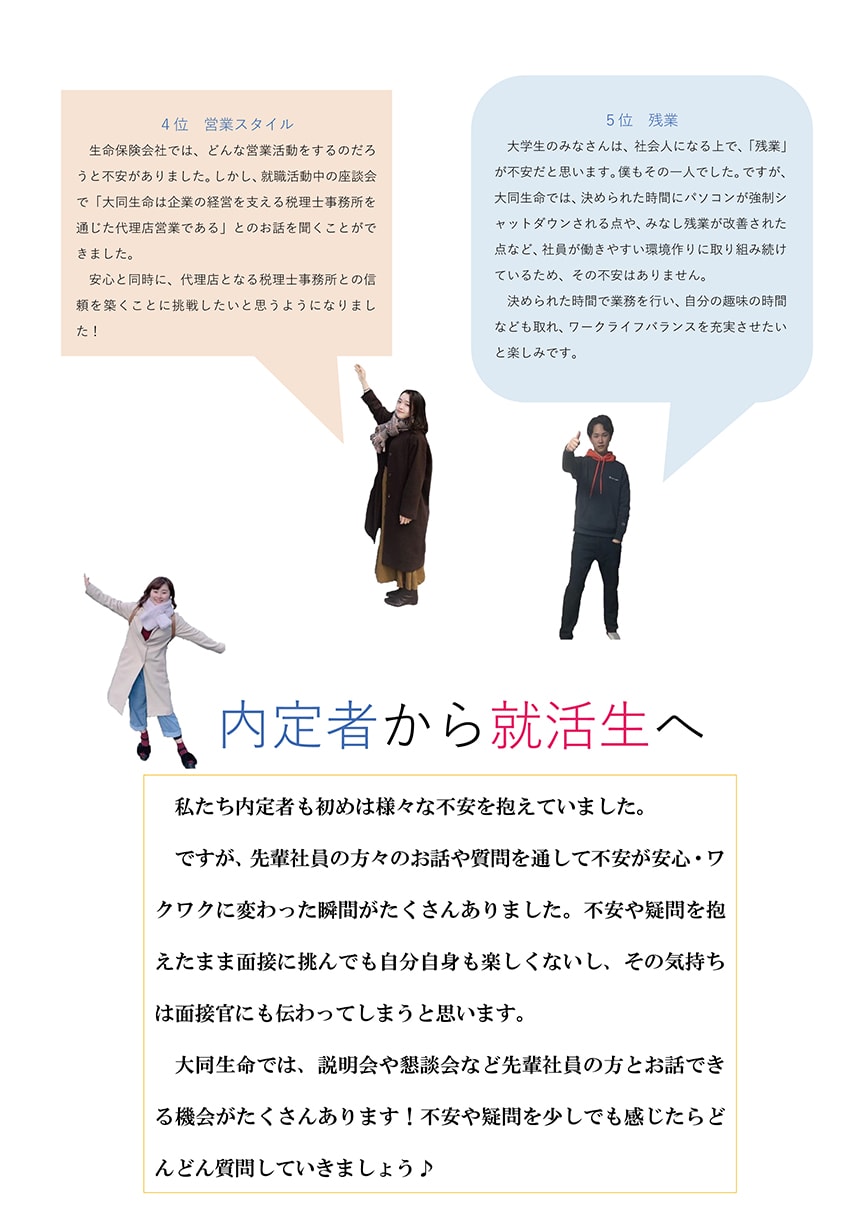 4位　営業スタイル

生命保険会社では、どんな営業活動をするのだろうと不安がありました。しかし、就職活動中の座談会で「大同生命は企業の経営を支える税理士事務所を通じた代理店営業である」とのお話を聞くことができました。

安心と同時に、代理店となる税理士事務所との信頼を築くことに挑戦したいと思うようになりました！

5位　残業

大学生のみなさんは、社会人になる上で、「残業」が不安だと思います。僕もその一人でした。ですが、大同生命では、決められた時間にパソコンが強制シャットダウンされる点や、みなし残業が改善された点など、社員が働きやすい環境作りに取り組み続けているため、その不安はありません。

決められた時間で業務を行い、自分の趣味の時間なども取れ、ワークライフバランスを充実させたいと楽しみです。

内定者から就活生へ

私たち内定者も初めは様々な不安を抱えていました。

ですが、先輩社員の方々のお話や質問を通して不安が安心・ワクワクに変わった瞬間がたくさんありました。不安や疑問を抱えたまま面接に挑んでも自分自身も楽しくないし、その気持ちは面接官にも伝わってしまうと思います。

大同生命では、説明会や懇談会など先輩社員の方とお話できる機会がたくさんあります！不安や疑問を少しでも感じたらどんどん質問していきましょう♪